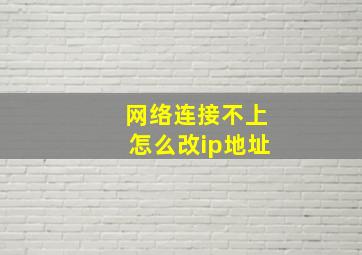 网络连接不上
怎么改ip地址